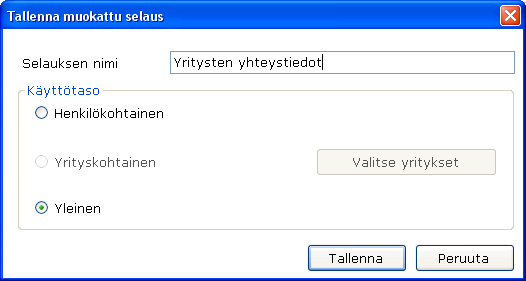 Tallenna muokattu selaus

Selauksen nimi
Yritysten yhteystiedot

Käyttötaso
Henkilökohtainen
Yrityskohtainen
Valitse yritykset
Yleinen

Tallenna
Peruuta